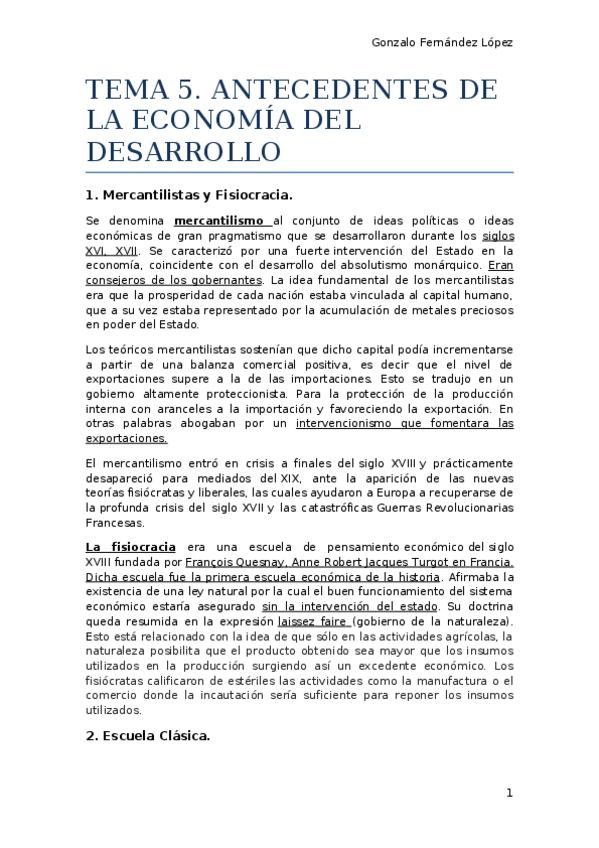 Gonzalo Fernández López

TEMA 5. ANTECEDENTES DE LA ECONOMÍA DEL DESARROLLO

1. Mercantilistas y Fisiocracia.

Se denomina mercantilismo al conjunto de ideas políticas o ideas económicas de gran pragmatismo que se desarrollaron durante los siglos XVI, XVII. Se caracterizó por una fuerte intervención del Estado en la economía, coincidente con el desarrollo del absolutismo monárquico. Eran consejeros de los gobernantes. La idea fundamental de los mercantilistas era que la prosperidad de cada nación estaba vinculada al capital humano, que a su vez estaba representado por la acumulación de metales preciosos en poder del Estado.

Los teóricos mercantilistas sostenían que dicho capital podía incrementarse a partir de una balanza comercial positiva, es decir que el nivel de exportaciones supere a la de las importaciones. Esto se tradujo en un gobierno altamente proteccionista. Para la protección de la producción interna con aranceles a la importación y favoreciendo la exportación. En otras palabras abogaban por un intervencionismo que fomentara las exportaciones.

El mercantilismo entró en crisis a finales del siglo XVIII y prácticamente desapareció para mediados del XIX, ante la aparición de las nuevas teorías fisiócratas y liberales, las cuales ayudaron a Europa a recuperarse de la profunda crisis del siglo XVII y las catastróficas Guerras Revolucionarias Francesas.

La fisiocracia era una escuela de pensamiento económico del siglo XVIII fundada por François Quesnay, Anne Robert Jacques Turgot en Francia. Dicha escuela fue la primera escuela económica de la historia. Afirmaba la existencia de una ley natural por la cual el buen funcionamiento del sistema económico estaría asegurado sin la intervención del estado. Su doctrina queda resumida en la expresión laissez faire (gobierno de la naturaleza). Esto está relacionado con la idea de que sólo en las actividades agrícolas, la naturaleza posibilita que el producto obtenido sea mayor que los insumos utilizados en la producción surgiendo así un excedente económico. Los fisiócratas calificaron de estériles las actividades como la manufactura o el comercio donde la incautación sería suficiente para reponer los insumos utilizados.

2. Escuela Clásica.

1